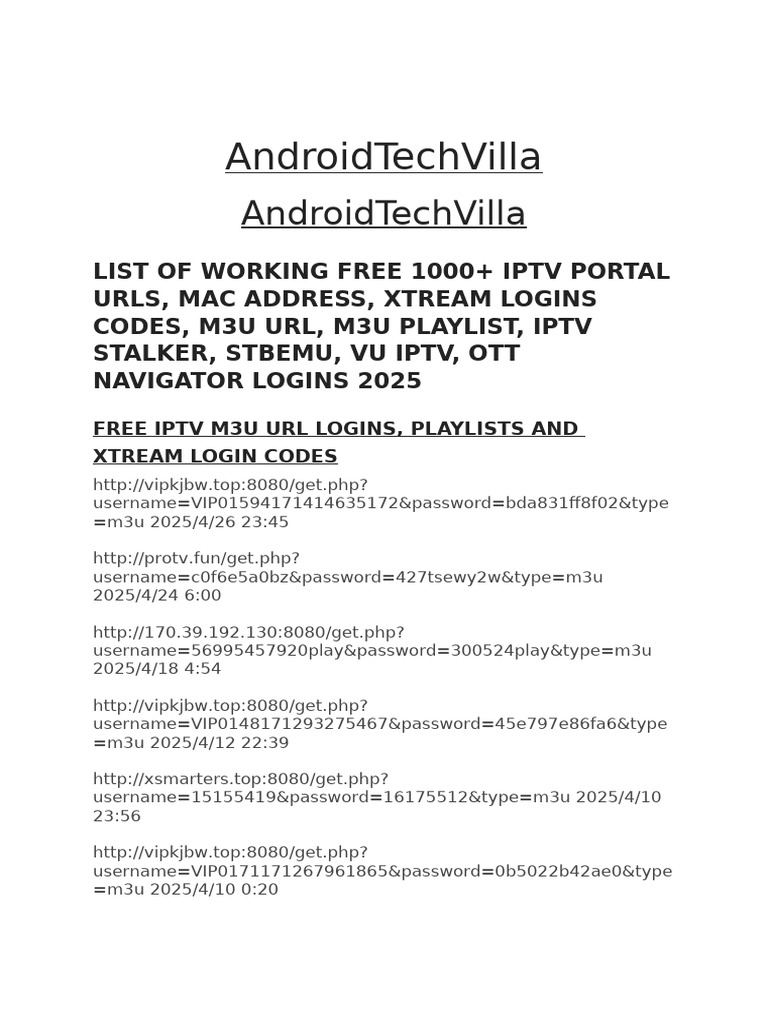 AndroidTechVilla

AndroidTechVilla

LIST OF WORKING FREE 1000+ IPTV PORTAL URLS, MAC ADDRESS, XTREAM LOGINS CODES, M3U URL, M3U PLAYLIST, IPTV STALKER, STBEMU, VU IPTV, OTT NAVIGATOR LOGINS 2025

FREE IPTV M3U URL LOGINS, PLAYLISTS AND XTREAM LOGIN CODES

http://vipkjbw.top:8080/get.php?username=VIP01594171414635172&password=bda831ff8f02&type=m3u 2025/4/26 23:45

http://protv.fun/get.php?username=c0f6e5a0bz&password=427tsewy2w&type=m3u 2025/4/24 6:00

http://170.39.192.130:8080/get.php?username=56995457920play&password=300524play&type=m3u 2025/4/18 4:54

http://vipkjbw.top:8080/get.php?username=VIP0148171293275467&password=45e797e86fa6&type=m3u 2025/4/12 22:39

http://xsmarters.top:8080/get.php?username=15155419&password=16175512&type=m3u 2025/4/10 23:56

http://vipkjbw.top:8080/get.php?username=VIP0171171267961865&password=0b5022b42ae0&type=m3u 2025/4/10 0:20